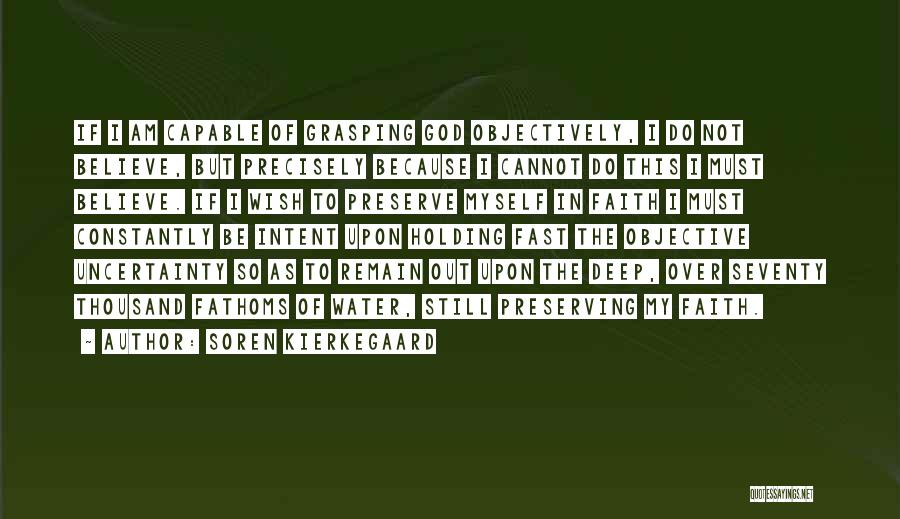 IF I AM CAPABLE OF GRASPING GOD OBJECTIVELY, I DO NOT BELIEVE, BUT PRECISELY BECAUSE I CANNOT DO THIS I MUST BELIEVE. IF I WISH TO PRESERVE MYSELF IN FAITH I MUST CONSTANTLY BE INTENT UPON HOLDING FAST THE OBJECTIVE UNCERTAINTY SO AS TO REMAIN OUT UPON THE DEEP, OVER SEVENTY THOUSAND FATHOMS OF WATER, STILL PRESERVING MY FAITH.

~ AUTHOR: SOREN KIERKEGAARD

QUOTESSAYINGS.NET